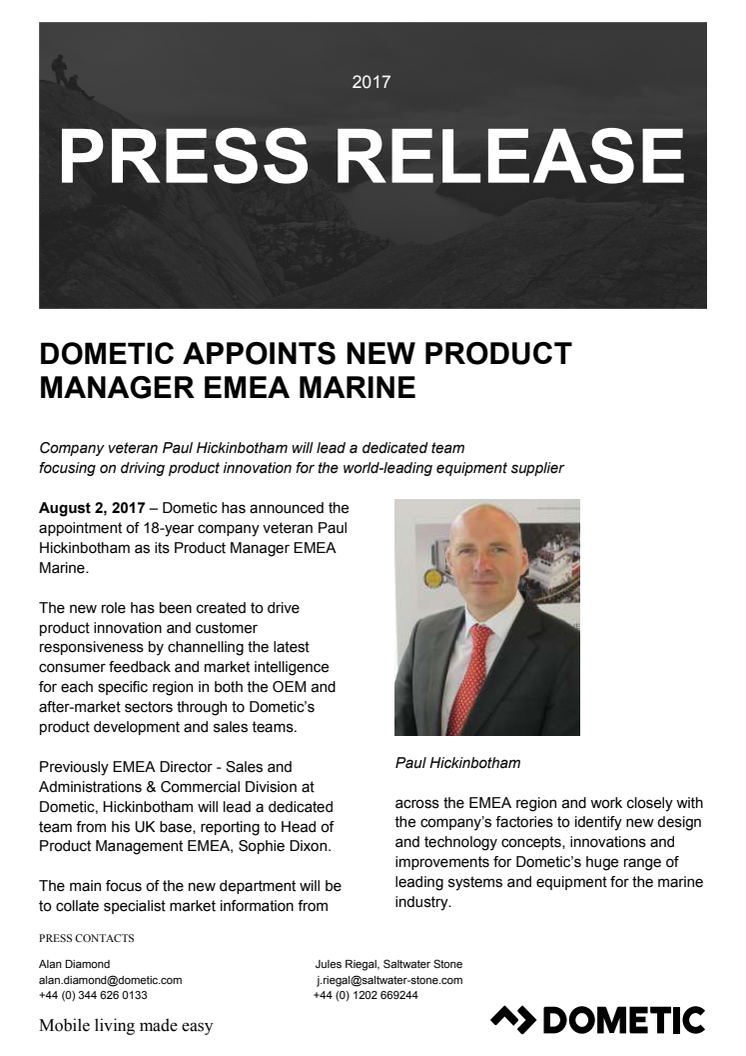 2017

PRESS RELEASE

DOMETIC APPOINTS NEW PRODUCT MANAGER EMEA MARINE

Company veteran Paul Hickinbotham will lead a dedicated team focusing on driving product innovation for the world-leading equipment supplier

August 2, 2017 – Dometic has announced the appointment of 18-year company veteran Paul Hickinbotham as its Product Manager EMEA Marine.

The new role has been created to drive product innovation and customer responsiveness by channelling the latest consumer feedback and market intelligence for each specific region in both the OEM and after-market sectors through to Dometic's product development and sales teams.

Previously EMEA Director - Sales and Administrations & Commercial Division at Dometic, Hickinbotham will lead a dedicated team from his UK base, reporting to Head of Product Management EMEA, Sophie Dixon.

The main focus of the new department will be to collate specialist market information from

Paul Hickinbotham

across the EMEA region and work closely with the company's factories to identify new design and technology concepts, innovations and improvements for Dometic's huge range of leading systems and equipment for the marine industry.

PRESS CONTACTS

Alan Diamond
alan.diamond@dometic.com
+44 (0) 344 626 0133

Jules Riegal, Saltwater Stone
j.riegal@saltwater-stone.com
+44 (0) 1202 669244

Mobile living made easy

DOMETIC